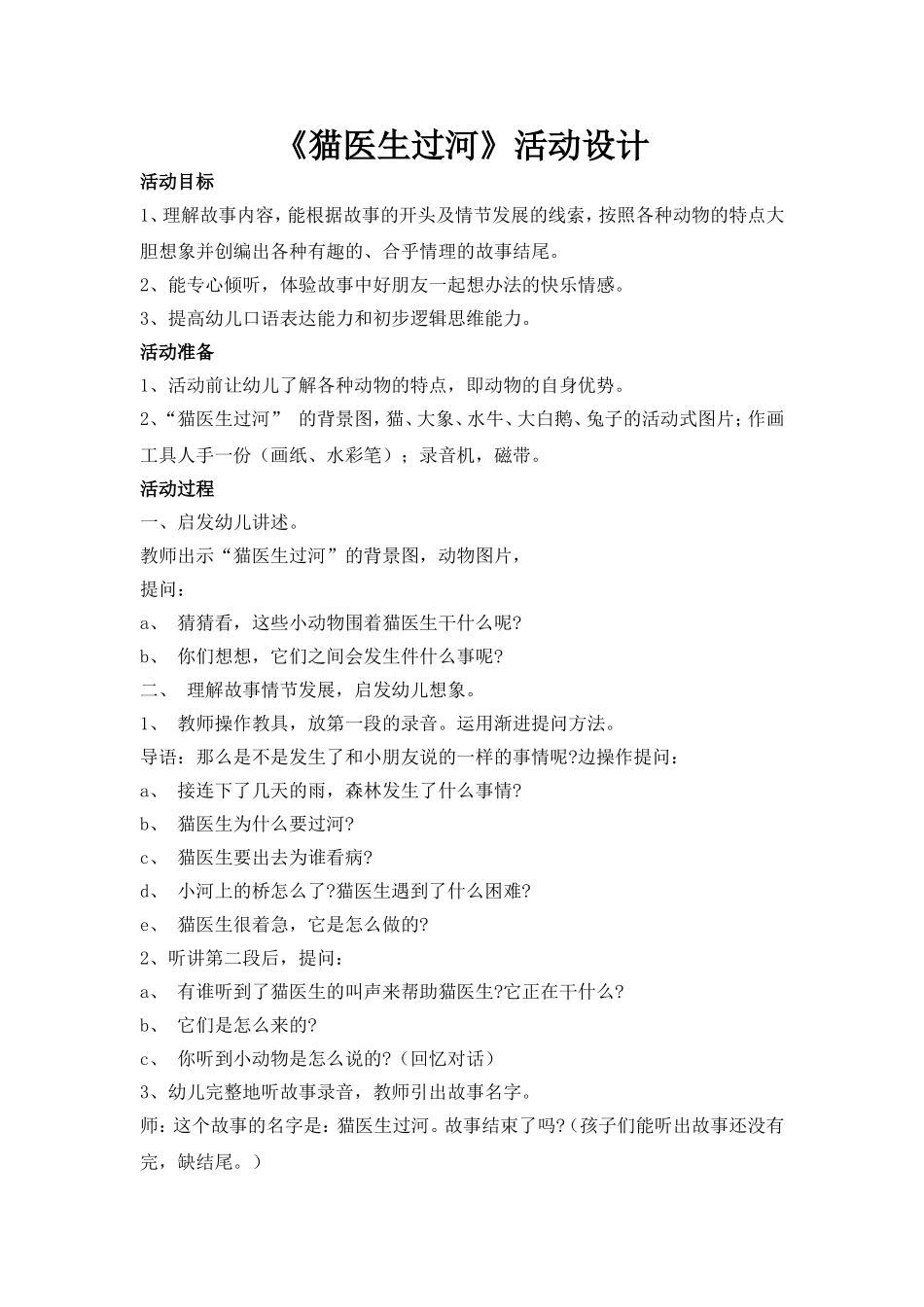 《猫医生过河》活动设计

活动目标

1、理解故事内容，能根据故事的开头及情节发展的线索，按照各种动物的特点大胆想象并创编出各种有趣的、合乎情理的故事结尾。

2、能专心倾听，体验故事中好朋友一起想办法的快乐情感。

3、提高幼儿口语表达能力和初步逻辑思维能力。

活动准备

1、活动前让幼儿了解各种动物的特点，即动物的自身优势。

2、“猫医生过河” 的背景图，猫、大象、水牛、大白鹅、兔子的活动式图片；作画工具人手一份（画纸、水彩笔）；录音机，磁带。

活动过程

一、启发幼儿讲述。

教师出示“猫医生过河”的背景图，动物图片，

提问：

a、 猜猜看，这些小动物围着猫医生干什么呢?

b、 你们想想，它们之间会发生件什么事呢?

二、 理解故事情节发展，启发幼儿想象。

1、 教师操作教具，放第一段的录音。运用渐进提问方法。

导语：那么是不是发生了和小朋友说的一样的事情呢?边操作提问：

a、 接连下了几天的雨，森林发生了什么事情?

b、 猫医生为什么要过河?

c、 猫医生要出去为谁看病?

d、 小河上的桥怎么了?猫医生遇到了什么困难?

e、 猫医生很着急，它是怎么做的?

2、听讲第二段后，提问：

a、 有谁听到了猫医生的叫声来帮助猫医生?它正在干什么?

b、 它们是怎么来的?

c、 你听到小动物是怎么说的?（回忆对话）

3、幼儿完整地听故事录音，教师引出故事名字。

师：这个故事的名字是：猫医生过河。故事结束了吗?（孩子们能听出故事还没有完，缺结尾。）